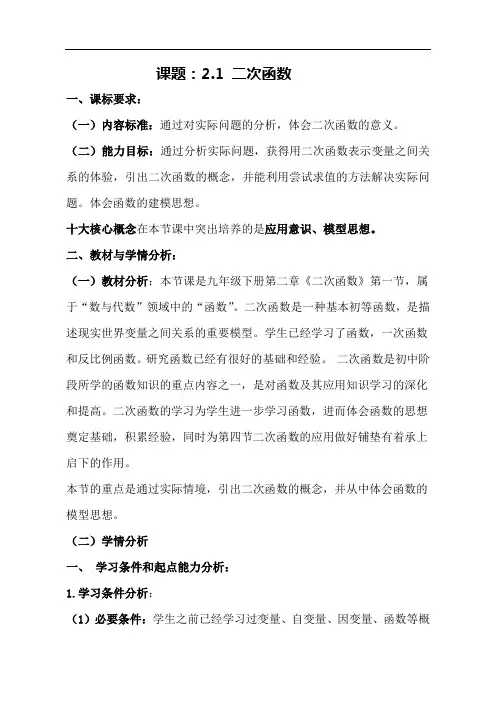 课题：2.1 二次函数

一、课标要求：

（一）内容标准：通过对实际问题的分析，体会二次函数的意义。

（二）能力目标：通过分析实际问题，获得用二次函数表示变量之间关系的体验，引出二次函数的概念，并能利用尝试求值的方法解决实际问题。体会函数的建模思想。

十大核心概念在本节课中突出培养的是应用意识、模型思想。

二、教材与学情分析：

（一）教材分析：本节课是九年级下册第二章《二次函数》第一节，属于“数与代数”领域中的“函数”。二次函数是一种基本初等函数，是描述现实世界变量之间关系的重要模型。学生已经学习了函数，一次函数和反比例函数。研究函数已经有很好的基础和经验。 二次函数是初中阶段所学的函数知识的重点内容之一，是对函数及其应用知识学习的深化和提高。二次函数的学习为学生进一步学习函数，进而体会函数的思想奠定基础，积累经验，同时为第四节二次函数的应用做好铺垫有着承上启下的作用。

本节的重点是通过实际情境，引出二次函数的概念，并从中体会函数的模型思想。

（二）学情分析

一、 学习条件和起点能力分析：

1.学习条件分析：

（1）必要条件：学生之前已经学习过变量、自变量、因变量、函数等概